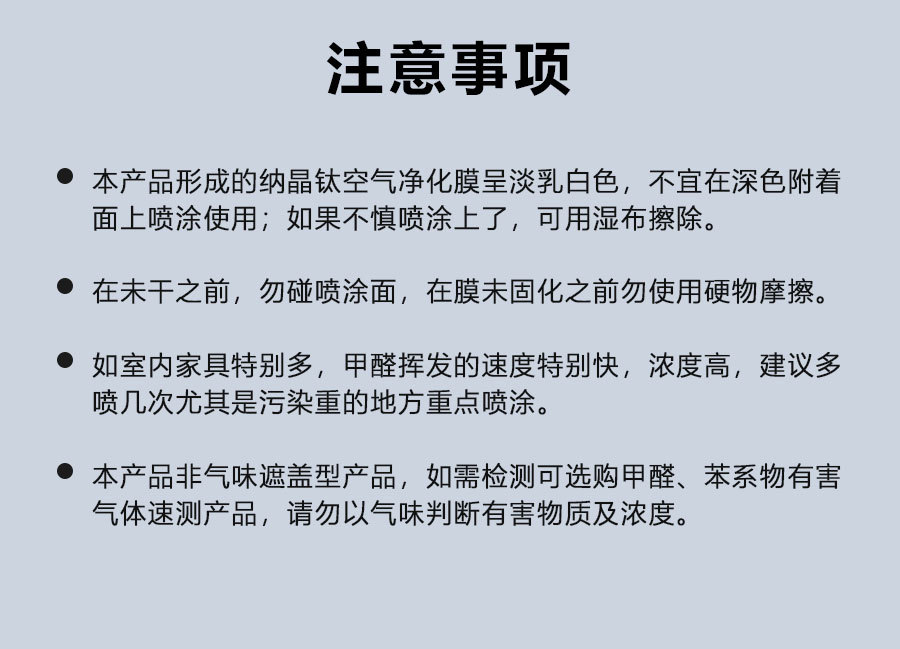 注意事项

● 本产品形成的纳晶钛空气净化膜呈淡乳白色，不宜在深色附着面上喷涂使用；如果不慎喷涂上了，可用湿布擦除。

● 在未干之前，勿碰喷涂面，在膜未固化之前勿使用硬物摩擦。

● 如室内家具特别多，甲醛挥发的速度特别快，浓度高，建议多喷几次尤其是污染重的地方重点喷涂。

● 本产品非气味遮盖型产品，如需检测可选购甲醛、苯系物有害气体速测产品，请勿以气味判断有害物质及浓度。